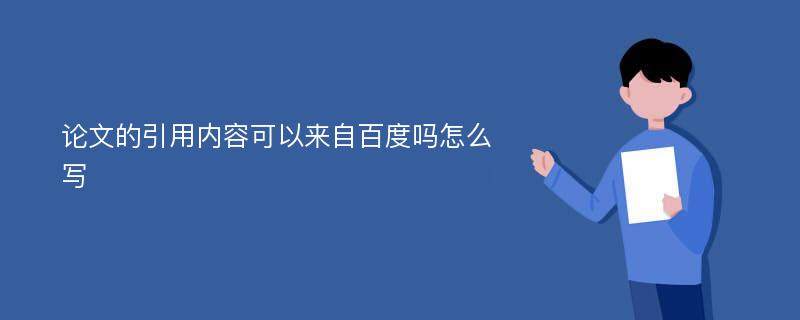 论文的引用内容可以来自百度吗怎么写